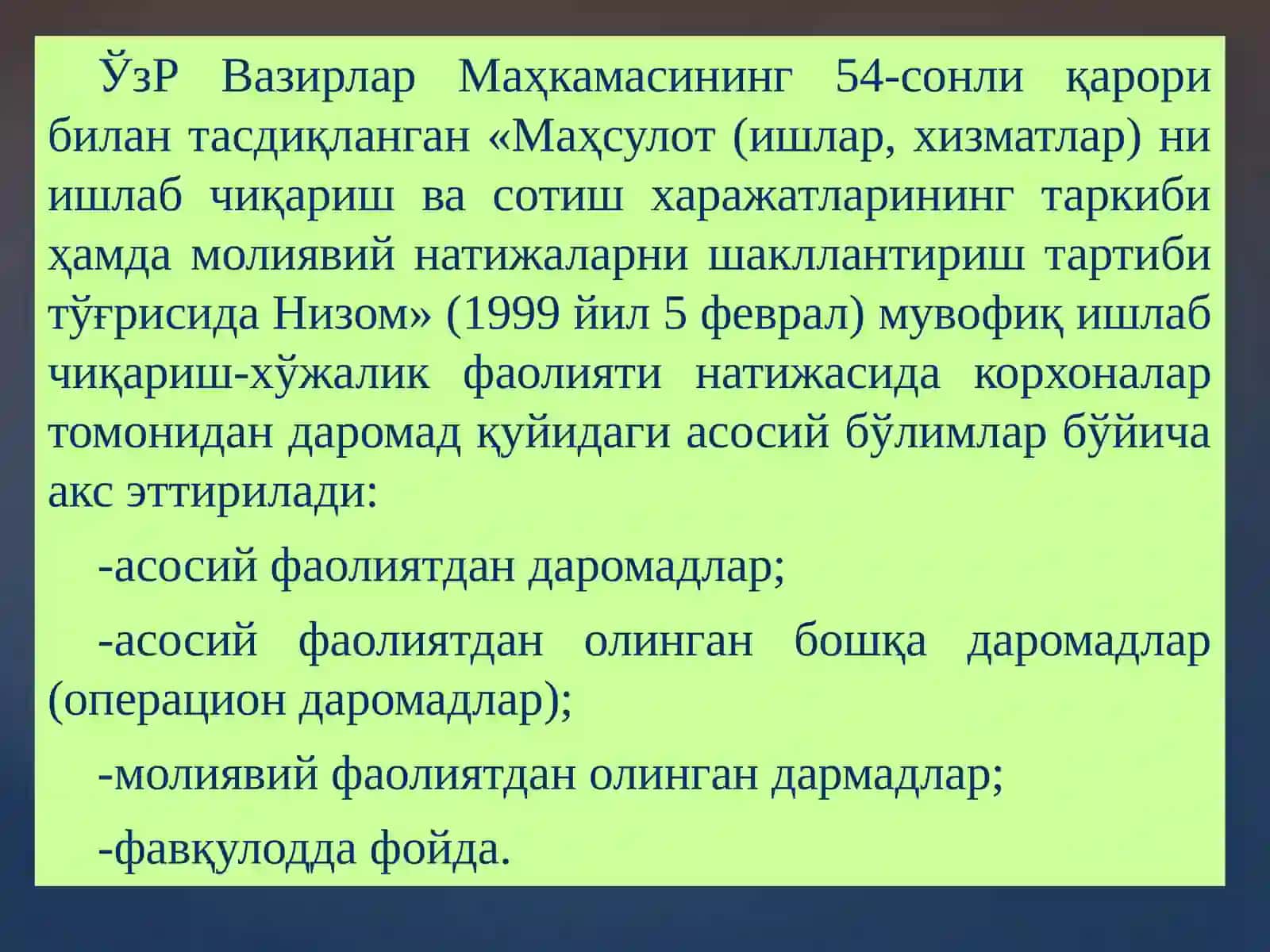 ЎзР Вазирлар Маҳкамасининг 54-сонли қарори билан тасдиқланган «Маҳсулот (ишлар, хизматлар) ни ишлаб чиқариш ва сотиш харажатларининг таркиби ҳамда молиявий натижаларни шакллантириш тартиби тўғрисида Низом» (1999 йил 5 феврал) мувофиқ ишлаб чиқариш-хўжалик фаолияти натижасида корхоналар томонидан даромад қуйидаги асосий бўлимлар бўйича акс эттирилади:

-асосий фаолиятдан даромадлар;

-асосий фаолиятдан олинган бошқа даромадлар (операцион даромадлар);

-молиявий фаолиятдан олинган дармадлар;

-фавқулодда фойда.